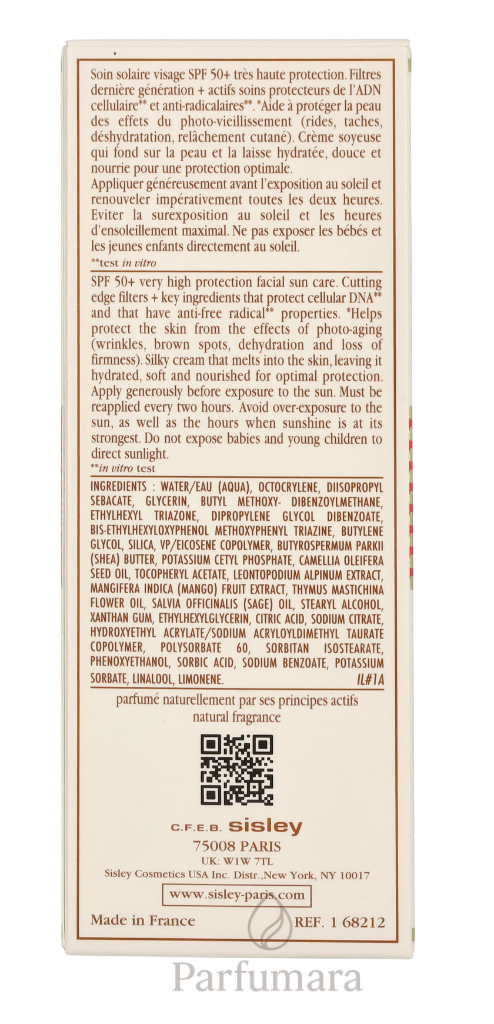 Soin solaire visage SPF 50+ très haute protection. Filtres dernière génération + actifs soins protecteurs de l'ADN cellulaire** et anti-radicalaires**. *Aide à protéger la peau des effets du photo-vieillissement (rides, taches, déshydratation, relâchement cutané). Crème soyeuse qui fond sur la peau et la laisse hydratée, douce et nourrie pour une protection optimale.
Appliquer généreusement avant l'exposition au soleil et renouveler impérativement toutes les deux heures. Eviter la surexposition au soleil et les heures d'ensoleillement maximal. Ne pas exposer les bébés et les jeunes enfants directement au soleil.
**test in vitro

SPF 50+ very high protection facial sun care. Cutting edge filters + key ingredients that protect cellular DNA** and that have anti-free radical** properties. *Helps protect the skin from the effects of photo-aging (wrinkles, brown spots, dehydration and loss of firmness). Silky cream that melts into the skin, leaving it hydrated, soft and nourished for optimal protection.
Apply generously before exposure to the sun. Must be reapplied every two hours. Avoid over-exposure to the sun, as well as the hours when sunshine is at its strongest. Do not expose babies and young children to direct sunlight.
**in vitro test

INGREDIENTS : WATER/EAU (AQUA), OCTOCRYLENE, DIISOPROPYL SEBACATE, GLYCERIN, BUTYL METHOXY- DIBENZOYLMETHANE, ETHYLHEXYL TRIAZONE, DIPROPYLENE GLYCOL DIBENZOATE, BIS-ETHYLHEXYLOXYPHENOL METHOXYPHENYL TRIAZINE, BUTYLENE GLYCOL, SILICA, VP/EICOSENE COPOLYMER, BUTYROSPERMUM PARKII (SHEA) BUTTER, POTASSIUM CETYL PHOSPHATE, CAMELLIA OLEIFERA SEED OIL, TOCOPHERYL ACETATE, LEONTOPODIUM ALPINUM EXTRACT, MANGIFERA INDICA (MANGO) FRUIT EXTRACT, THYMUS MASTICHINA FLOWER OIL, SALVIA OFFICINALIS (SAGE) OIL, STEARYL ALCOHOL, XANTHAN GUM, ETHYLHEXYLGLYCERIN, CITRIC ACID, SODIUM CITRATE, HYDROXYETHYL ACRYLATE/SODIUM ACRYLOYLDIMETHYL TAURATE COPOLYMER, POLYSORBATE 60, SORBITAN ISOSTEARATE, PHENOXYETHANOL, SORBIC ACID, SODIUM BENZOATE, POTASSIUM SORBATE, LINALOOL, LIMONENE. IL#1A

parfumé naturellement par ses principes actifs
natural fragrance

C.F.E.B. sisley
75008 PARIS
UK: W1W 7TL
Sisley Cosmetics USA Inc. Distr.,New York, NY 10017

www.sisley-paris.com

Made in France
REF. 1 68212

Parfumara